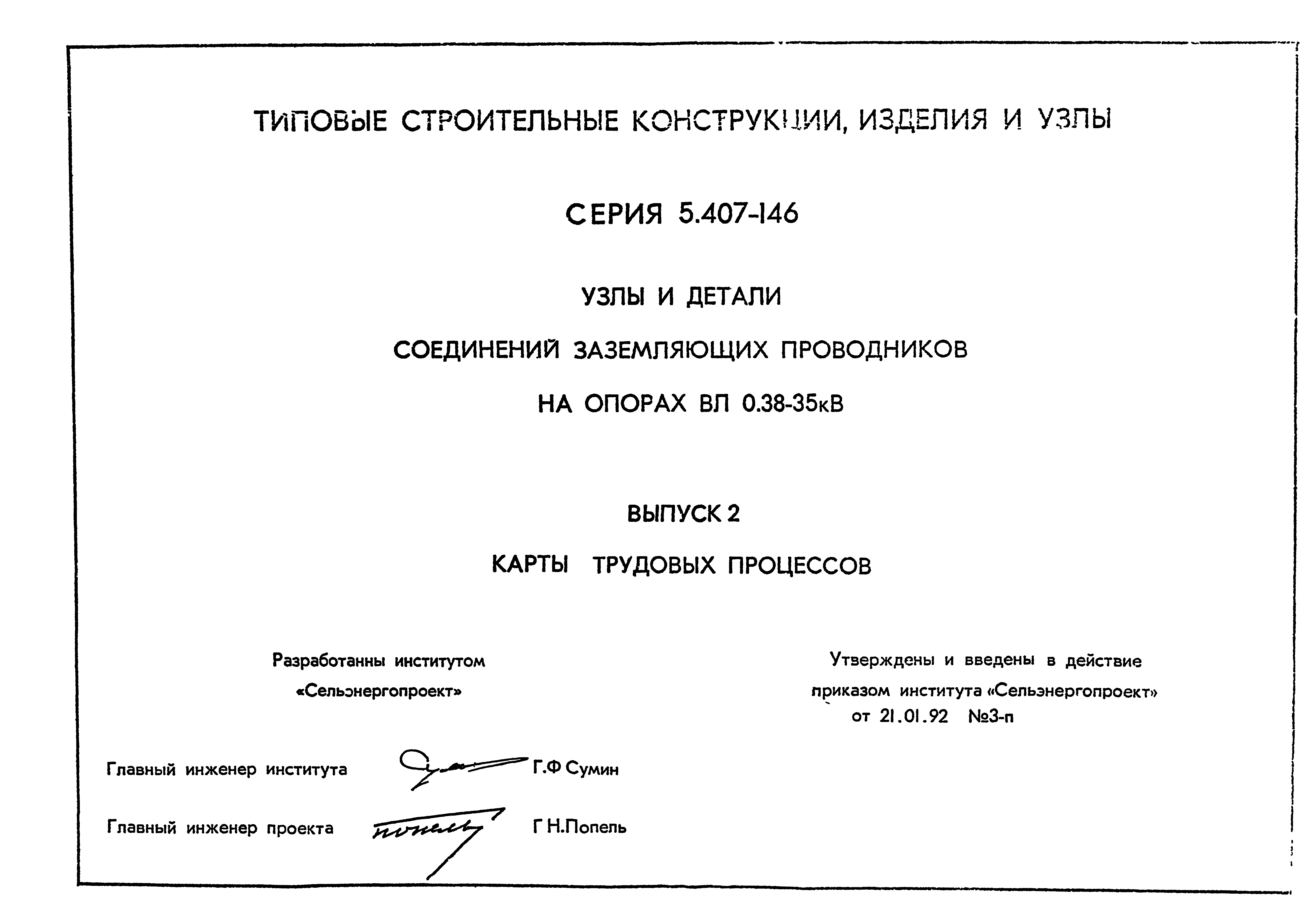 ТИПОВЫЕ СТРОИТЕЛЬНЫЕ КОНСТРУКЦИИ, ИЗДЕЛИЯ И УЗЛЫ

СЕРИЯ 5.407-146

УЗЛЫ И ДЕТАЛИ

СОЕДИНЕНИЙ ЗАЗЕМЛЯЮЩИХ ПРОВОДНИКОВ

НА ОПОРАХ ВЛ 0.38-35кВ

ВЫПУСК 2

КАРТЫ ТРУДОВЫХ ПРОЦЕССОВ

Разработанны институтом «Сельэнергопроект»

Утверждены и введены в действие приказом института «Сельэнергопроект» от 21.01.92 №3-п

Главный инженер института Г.Ф Сумин

Главный инженер проекта Г Н.Попель